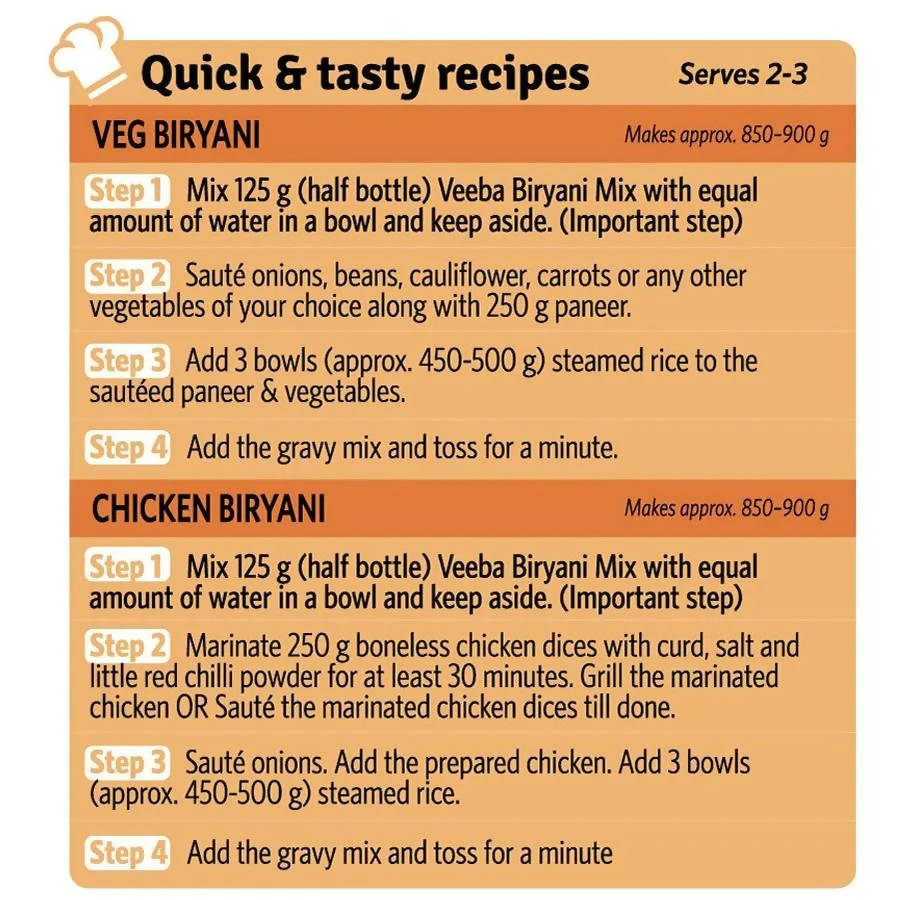 Quick & tasty recipes
Serves 2-3

VEG BIRYANI
Makes approx. 850-900 g

Step 1 Mix 125 g (half bottle) Veeba Biryani Mix with equal amount of water in a bowl and keep aside. (Important step)

Step 2 Sauté onions, beans, cauliflower, carrots or any other vegetables of your choice along with 250 g paneer.

Step 3 Add 3 bowls (approx. 450-500 g) steamed rice to the sautéed paneer & vegetables.

Step 4 Add the gravy mix and toss for a minute.

CHICKEN BIRYANI
Makes approx. 850-900 g

Step 1 Mix 125 g (half bottle) Veeba Biryani Mix with equal amount of water in a bowl and keep aside. (Important step)

Step 2 Marinate 250 g boneless chicken dices with curd, salt and little red chilli powder for at least 30 minutes. Grill the marinated chicken OR Sauté the marinated chicken dices till done.

Step 3 Sauté onions. Add the prepared chicken. Add 3 bowls (approx. 450-500 g) steamed rice.

Step 4 Add the gravy mix and toss for a minute